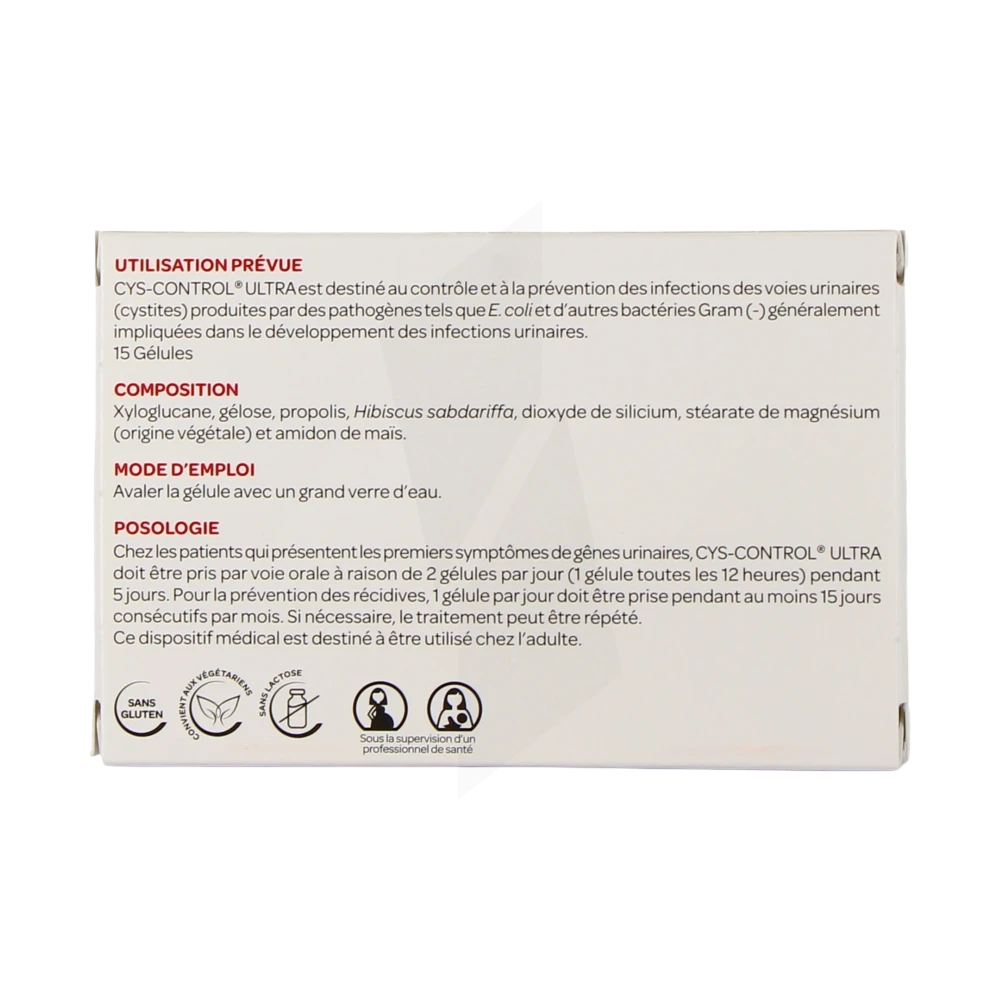 UTILISATION PRÉVUE
CYS-CONTROL® ULTRA est destiné au contrôle et à la prévention des infections des voies urinaires (cystites) produites par des pathogènes tels que E. coli et d'autres bactéries Gram (-) généralement impliquées dans le développement des infections urinaires.
15 Gélules

COMPOSITION
Xyloglucane, gélose, propolis, Hibiscus sabdariffa, dioxyde de silicium, stéarate de magnésium (origine végétale) et amidon de maïs.

MODE D'EMPLOI
Avaler la gélule avec un grand verre d'eau.

POSOLOGIE
Chez les patients qui présentent les premiers symptômes de gênes urinaires, CYS-CONTROL® ULTRA doit être pris par voie orale à raison de 2 gélules par jour (1 gélule toutes les 12 heures) pendant 5 jours. Pour la prévention des récidives, 1 gélule par jour doit être prise pendant au moins 15 jours consécutifs par mois. Si nécessaire, le traitement peut être répété.
Ce dispositif médical est destiné à être utilisé chez l'adulte.

SANS GLUTEN

CONVIENT AUX VÉGÉTARIENS

SANS LACTOSE

Sous la supervision d'un professionnel de santé